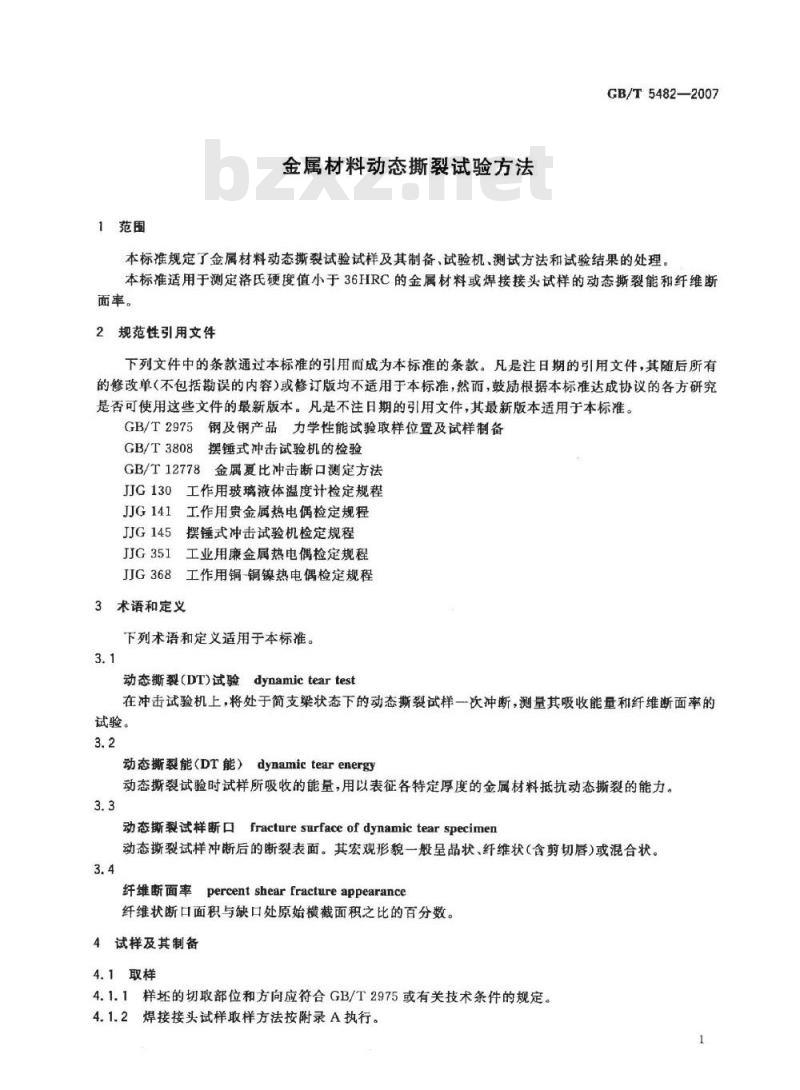 GB/T 5482—2007

bzxz.net

金属材料动态撕裂试验方法

1 范围

本标准规定了金属材料动态撕裂试验试样及其制备、试验机、测试方法和试验结果的处理。

本标准适用于测定洛氏硬度值小于 36HRC 的金属材料或焊接接头试样的动态撕裂能和纤维断面率。

2 规范性引用文件

下列文件中的条款通过本标准的引用而成为本标准的条款。凡是注日期的引用文件，其随后所有的修改单(不包括勘误的内容)或修订版均不适用于本标准，然而，鼓励根据本标准达成协议的各方研究是否可使用这些文件的最新版本。凡是不注日期的引用文件，其最新版本适用于本标准。

GB/T 2975 钢及钢产品 力学性能试验取样位置及试样制备

GB/T 3808 摆锤式冲击试验机的检验

GB/T 12778 金属夏比冲击断口测定方法

JJG 130 工作用玻璃液体温度计检定规程

JJG 141 工作用贵金属热电偶检定规程

JJG 145 摆锤式冲击试验机检定规程

JJG 351 工业用廉金属热电偶检定规程

JJG 368 工作用铜-铜镍热电偶检定规程

3 术语和定义

下列术语和定义适用于本标准。

3.1

动态撕裂(DT)试验 dynamic tear test

在冲击试验机上，将处于简支梁状态下的动态撕裂试样一次冲断，测量其吸收能量和纤维断面率的试验。

3.2

动态撕裂能(DT 能) dynamic tear energy

动态撕裂试验时试样所吸收的能量，用以表征各特定厚度的金属材料抵抗动态撕裂的能力。

3.3

动态撕裂试样断口 fracture surface of dynamic tear specimen

动态撕裂试样冲断后的断裂表面。其宏观形貌一般呈晶状、纤维状(含剪切唇)或混合状。

3.4

纤维断面率 percent shear fracture appearance

纤维状断口面积与缺口处原始横截面积之比的百分数。

4 试样及其制备

4.1 取样

4.1.1 样坯的切取部位和方向应符合 GB/T 2975 或有关技术条件的规定。

4.1.2 焊接接头试样取样方法按附录 A 执行。

1